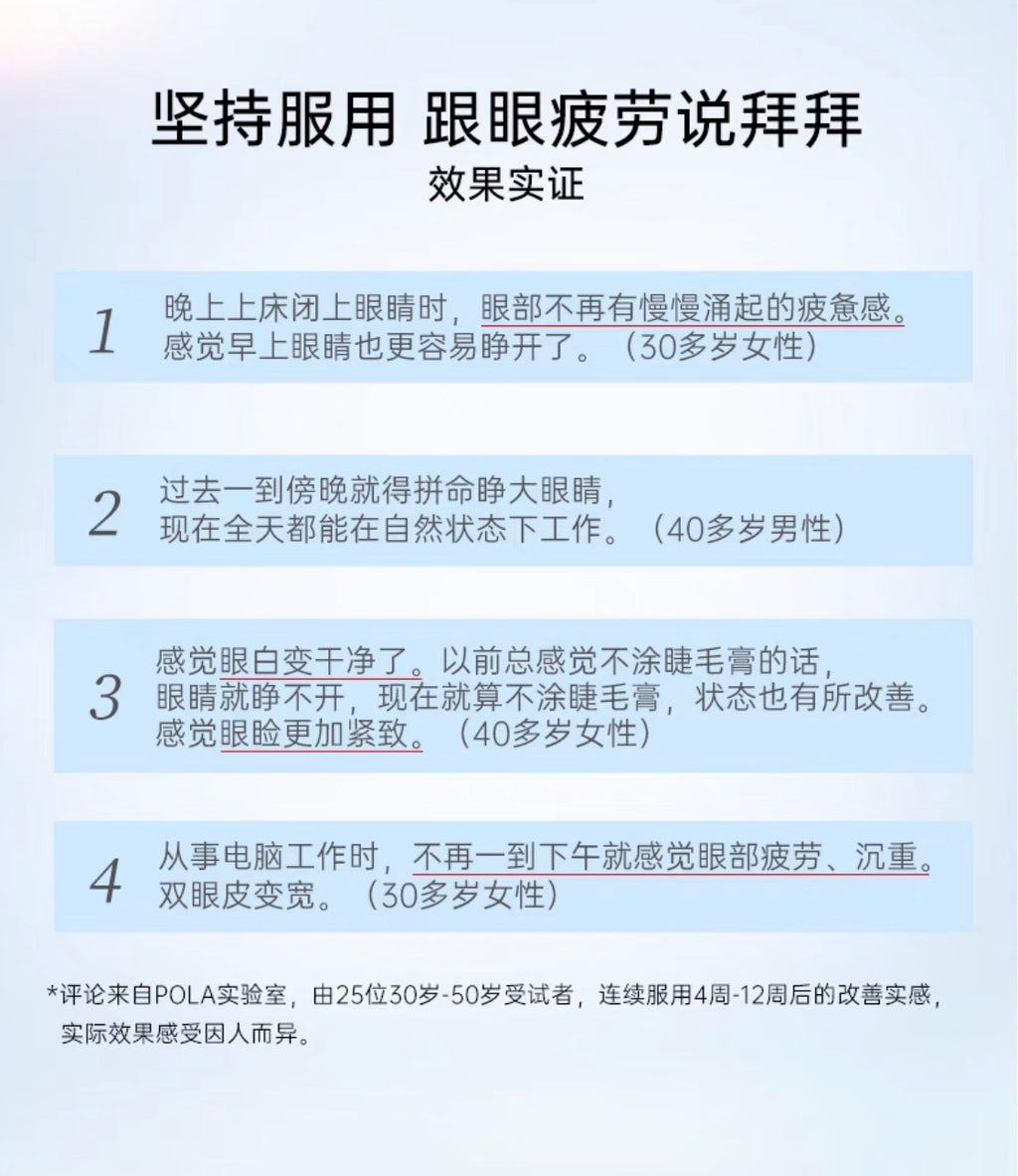 坚持服用 跟眼疲劳说拜拜

效果实证

1 晚上上床闭上眼睛时，眼部不再有慢慢涌起的疲惫感。感觉早上眼睛也更容易睁开了。（30多岁女性）

2 过去一到傍晚就得拼命睁大眼睛，现在全天都能在自然状态下工作。（40多岁男性）

3 感觉眼白变干净了。以前总感觉不涂睫毛膏的话，眼睛就睁不开，现在就算不涂睫毛膏，状态也有所改善。感觉眼睑更加紧致。（40多岁女性）

4 从事电脑工作时，不再一到下午就感觉眼部疲劳、沉重。双眼皮变宽。（30多岁女性）

*评论来自POLA实验室，由25位30岁-50岁受试者，连续服用4周-12周后的改善实感，实际效果感受因人而异。